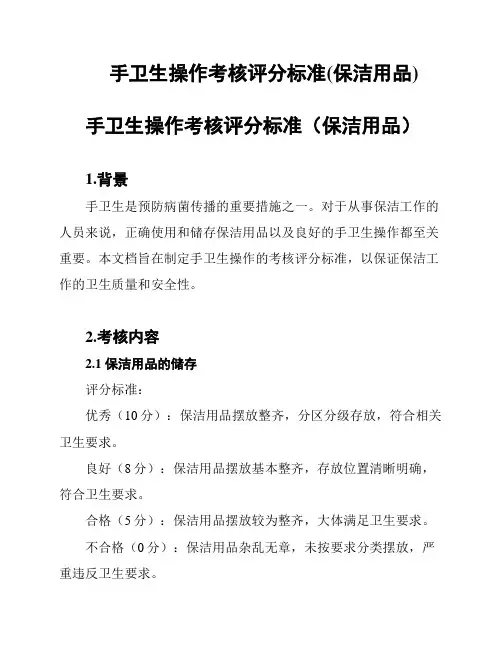 手卫生操作考核评分标准(保洁用品)

手卫生操作考核评分标准（保洁用品）

1.背景

手卫生是预防病菌传播的重要措施之一。对于从事保洁工作的人员来说，正确使用和储存保洁用品以及良好的手卫生操作都至关重要。本文档旨在制定手卫生操作的考核评分标准，以保证保洁工作的卫生质量和安全性。

2.考核内容

2.1 保洁用品的储存

评分标准：

优秀（10 分）：保洁用品摆放整齐，分区分级存放，符合相关卫生要求。

良好（8 分）：保洁用品摆放基本整齐，存放位置清晰明确，符合卫生要求。

合格（5 分）：保洁用品摆放较为整齐，大体满足卫生要求。

不合格（0 分）：保洁用品杂乱无章，未按要求分类摆放，严重违反卫生要求。